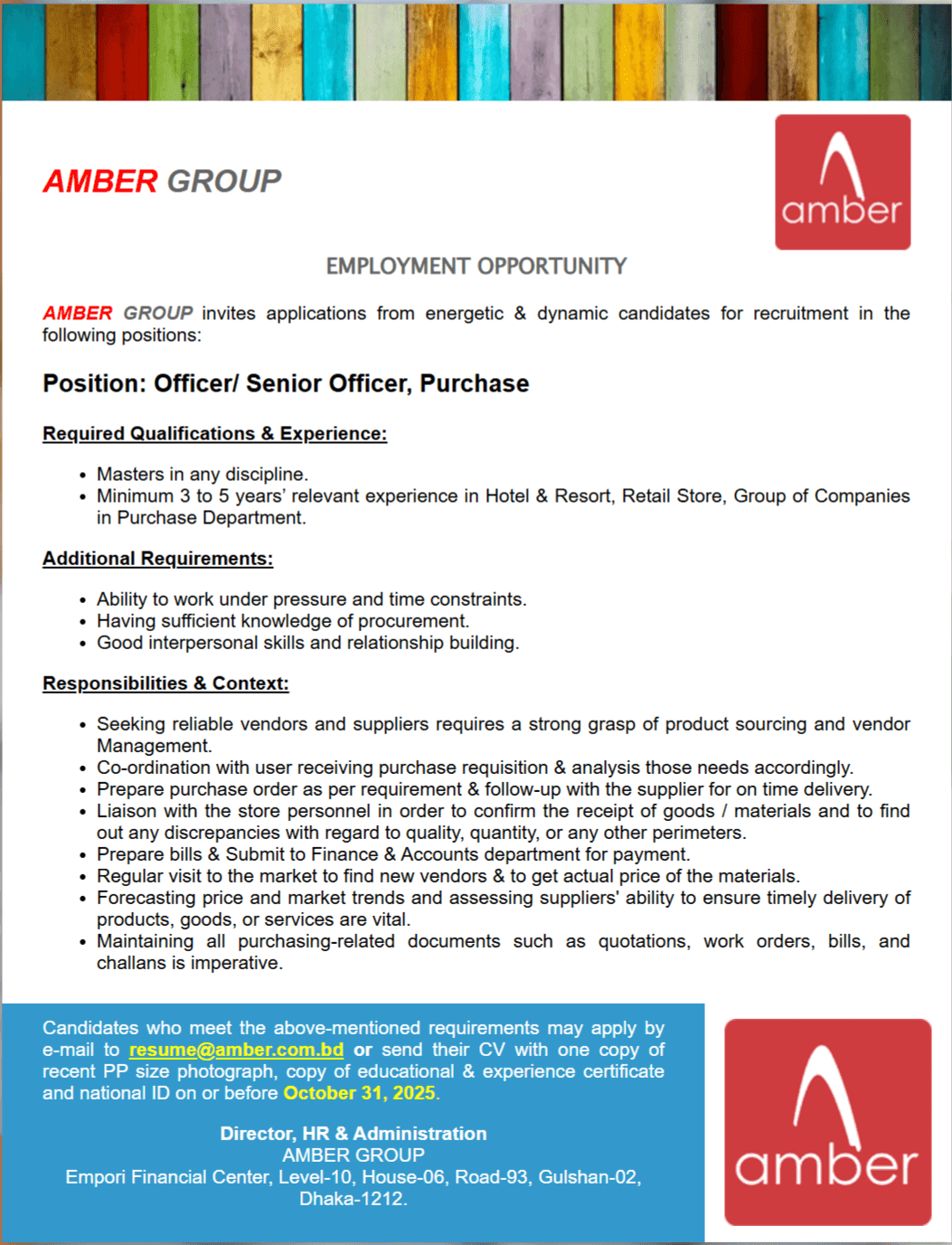 AMBER GROUP

amber

EMPLOYMENT OPPORTUNITY

AMBER GROUP invites applications from energetic & dynamic candidates for recruitment in the following positions:

Position: Officer/ Senior Officer, Purchase

Required Qualifications & Experience:

• Masters in any discipline.
• Minimum 3 to 5 years' relevant experience in Hotel & Resort, Retail Store, Group of Companies in Purchase Department.

Additional Requirements:

• Ability to work under pressure and time constraints.
• Having sufficient knowledge of procurement.
• Good interpersonal skills and relationship building.

Responsibilities & Context:

• Seeking reliable vendors and suppliers requires a strong grasp of product sourcing and vendor Management.
• Co-ordination with user receiving purchase requisition & analysis those needs accordingly.
• Prepare purchase order as per requirement & follow-up with the supplier for on time delivery.
• Liaison with the store personnel in order to confirm the receipt of goods / materials and to find out any discrepancies with regard to quality, quantity, or any other perimeters.
• Prepare bills & Submit to Finance & Accounts department for payment.
• Regular visit to the market to find new vendors & to get actual price of the materials.
• Forecasting price and market trends and assessing suppliers' ability to ensure timely delivery of products, goods, or services are vital.
• Maintaining all purchasing-related documents such as quotations, work orders, bills, and challans is imperative.

Candidates who meet the above-mentioned requirements may apply by e-mail to resume@amber.com.bd or send their CV with one copy of recent PP size photograph, copy of educational & experience certificate and national ID on or before October 31, 2025.

Director, HR & Administration
AMBER GROUP
Empori Financial Center, Level-10, House-06, Road-93, Gulshan-02,
Dhaka-1212.

amber